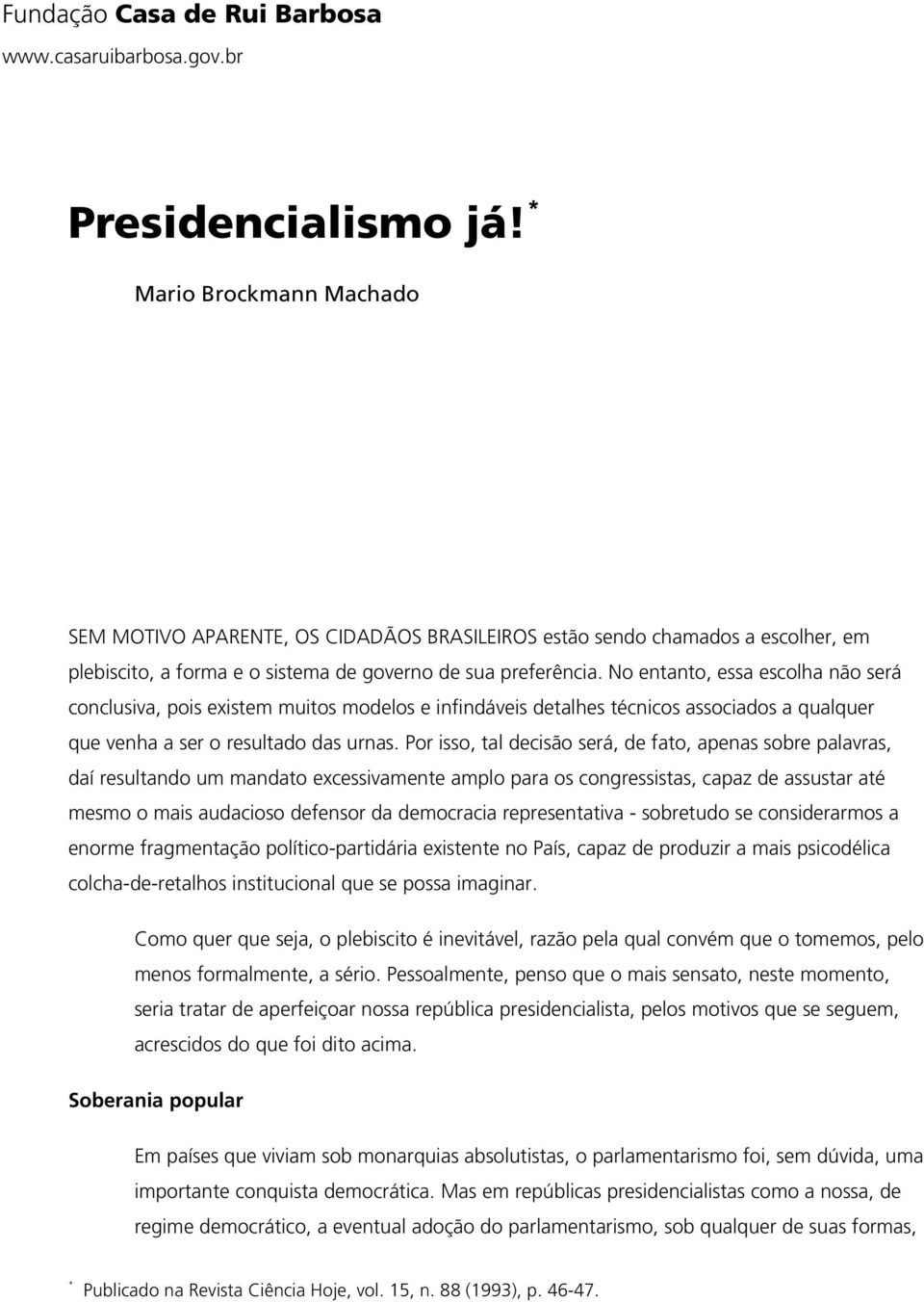 Fundação Casa de Rui Barbosa
www.casaruibarbosa.gov.br

Presidencialismo já! *

Mario Brockmann Machado

SEM MOTIVO APARENTE, OS CIDADÃOS BRASILEIROS estão sendo chamados a escolher, em plebiscito, a forma e o sistema de governo de sua preferência. No entanto, essa escolha não será conclusiva, pois existem muitos modelos e infindáveis detalhes técnicos associados a qualquer que venha a ser o resultado das urnas. Por isso, tal decisão será, de fato, apenas sobre palavras, daí resultando um mandato excessivamente amplo para os congressistas, capaz de assustar até mesmo o mais audacioso defensor da democracia representativa - sobretudo se considerarmos a enorme fragmentação político-partidária existente no País, capaz de produzir a mais psicodélica colcha-de-retalhos institucional que se possa imaginar.

Como quer que seja, o plebiscito é inevitável, razão pela qual convém que o tomemos, pelo menos formalmente, a sério. Pessoalmente, penso que o mais sensato, neste momento, seria tratar de aperfeiçoar nossa república presidencialista, pelos motivos que se seguem, acrescidos do que foi dito acima.

Soberania popular

Em países que viviam sob monarquias absolutistas, o parlamentarismo foi, sem dúvida, uma importante conquista democrática. Mas em repúblicas presidencialistas como a nossa, de regime democrático, a eventual adoção do parlamentarismo, sob qualquer de suas formas,

* Publicado na Revista Ciência Hoje, vol. 15, n. 88 (1993), p. 46-47.